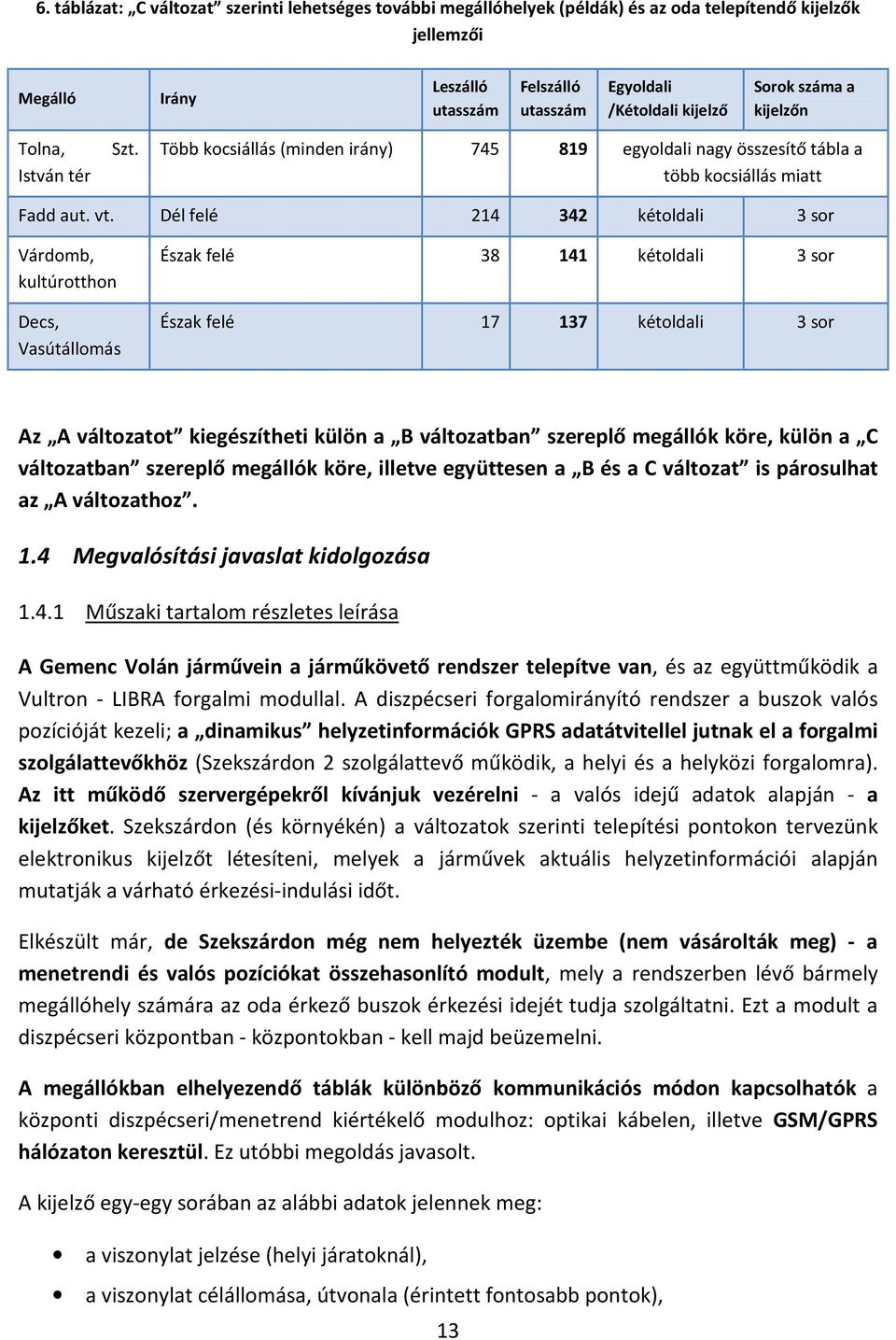 6. táblázat: „C változat” szerinti lehetséges további megállóhelyek (példák) és az oda telepítendő kijelzők jellemzői

| Megálló | Irány | Leszálló utasszám | Felszálló utasszám | Egyoldali /Kétoldali kijelző | Sorok száma a kijelzőn |
|---|---|---|---|---|---|
| Tolna, Szt. István tér | Több kocsiállás (minden irány) | 745 | 819 | egyoldali nagy összesítő tábla a több kocsiállás miatt | |
| Fadd aut. vt. | Dél felé | 214 | 342 | kétoldali | 3 sor |
| Várdomb, kultúrotthon | Észak felé | 38 | 141 | kétoldali | 3 sor |
| Decs, Vasútállomás | Észak felé | 17 | 137 | kétoldali | 3 sor |

Az „A változatot” kiegészítheti külön a „B változatban” szereplő megállók köre, külön a „C változatban” szereplő megállók köre, illetve együttesen a „B és a C változat” is párosulhat az „A változathoz”.

1.4 Megvalósítási javaslat kidolgozása

1.4.1 Műszaki tartalom részletes leírása

A Gemenc Volán járművein a járműkövető rendszer telepítve van, és az együttműködik a Vultron - LIBRA forgalmi modullal. A diszpécseri forgalomirányító rendszer a buszok valós pozícióját kezeli; a „dinamikus” helyzetinformációk GPRS adatátvitellel jutnak el a forgalmi szolgálattevőkhöz (Szekszárdon 2 szolgálattevő működik, a helyi és a helyközi forgalomra). Az itt működő szervergépekről kívánjuk vezérelni - a valós idejű adatok alapján - a kijelzőket. Szekszárdon (és környékén) a változatok szerinti telepítési pontokon tervezünk elektronikus kijelzőt létesíteni, melyek a járművek aktuális helyzetinformációi alapján mutatják a várható érkezési-indulási időt.

Elkészült már, de Szekszárdon még nem helyezték üzembe (nem vásárolták meg) - a menetrendi és valós pozíciókat összehasonlító modult, mely a rendszerben lévő bármely megállóhely számára az oda érkező buszok érkezési idejét tudja szolgáltatni. Ezt a modult a diszpécseri központban - központokban - kell majd beüzemelni.

A megállókban elhelyezendő táblák különböző kommunikációs módon kapcsolhatók a központi diszpécseri/menetrend kiértékelő modulhoz: optikai kábelen, illetve GSM/GPRS hálózaton keresztül. Ez utóbbi megoldás javasolt.

A kijelző egy-egy sorában az alábbi adatok jelennek meg:

• a viszonylat jelzése (helyi járatoknál),
• a viszonylat célállomása, útvonala (érintett fontosabb pontok),

13